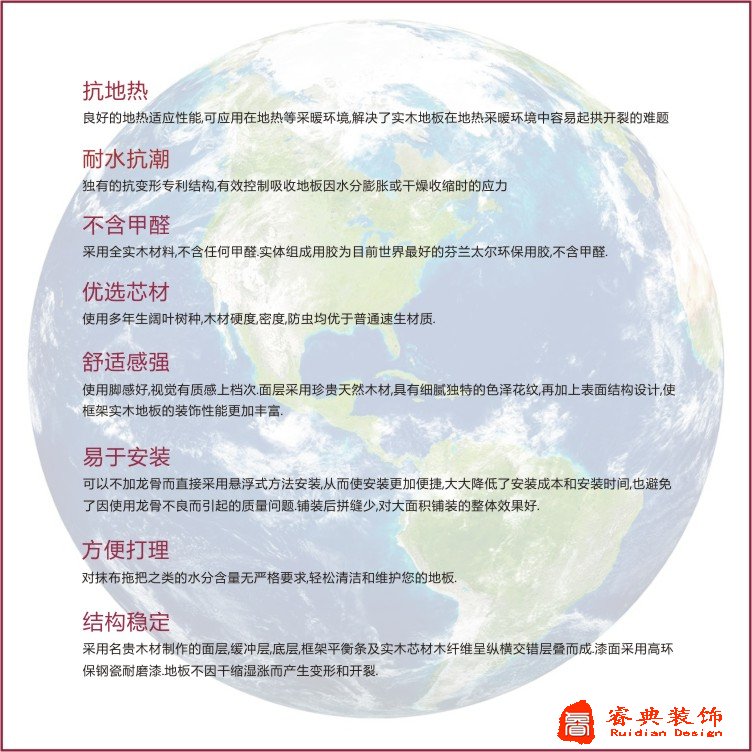 抗地热
良好的地热适应性能,可应用在地热等采暖环境,解决了实木地板在地热采暖环境中容易起拱开裂的难题

耐水抗潮
独有的抗变形专利结构,有效控制吸收地板因水分膨胀或干燥收缩时的应力

不含甲醛
采用全实木材料,不含任何甲醛.实体组成用胶为目前世界最好的芬兰太尔环保用胶,不含甲醛.

优选芯材
使用多年生阔叶树种,木材硬度,密度,防虫均优于普通速生材质.

舒适感强
使用脚感好,视觉有质感上档次.面层采用珍贵天然木材,具有细腻独特的色泽花纹,再加上表面结构设计,使框架实木地板的装饰性能更加丰富.

易于安装
可以不加龙骨而直接采用悬浮式方法安装,从而使安装更加便捷,大大降低了安装成本和安装时间,也避免了因使用龙骨不良而引起的质量问题.铺装后拼缝少,对大面积铺装的整体效果好.

方便打理
对抹布拖把之类的水分含量无严格要求,轻松清洁和维护您的地板.

结构稳定
采用名贵木材制作的面层,缓冲层,底层,框架平衡条及实木芯材木纤维呈纵横交错层叠而成.漆面采用高环保钢瓷耐磨漆.地板不因干缩湿涨而产生变形和开裂.

睿典装饰
Ruidian Design